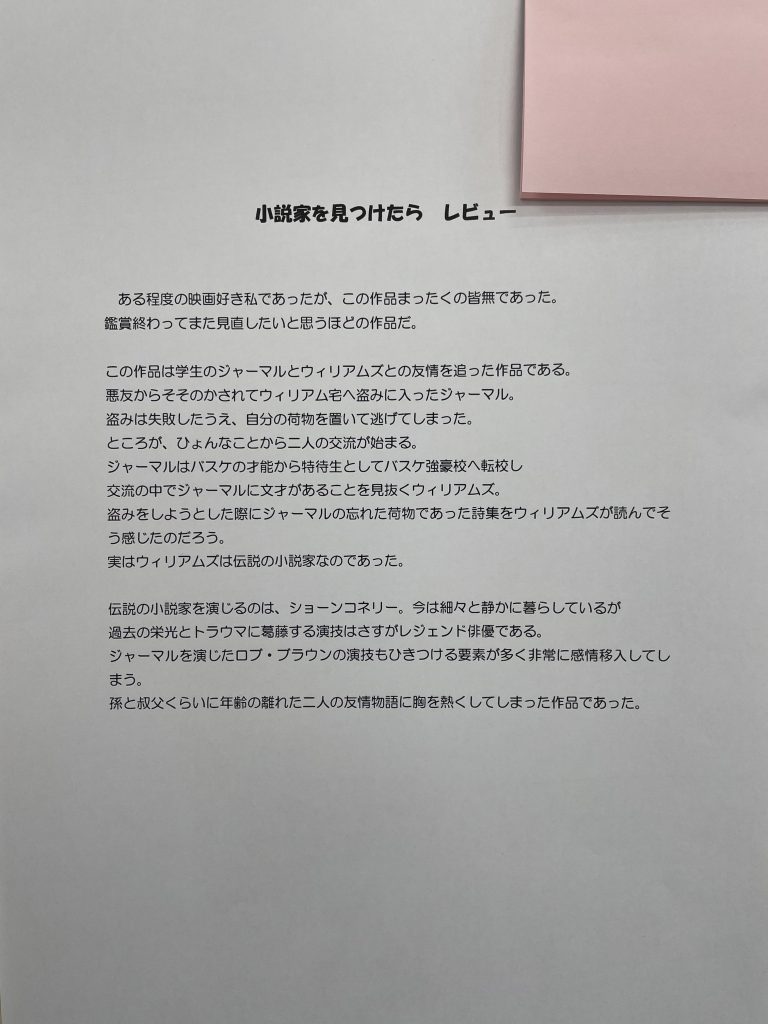 小説家を見つけたら レビュー

ある程度の映画好き私であったが、この作品まったくの皆無であった。
鑑賞終わってまた見直したいと思うほどの作品だ。

この作品は学生のジャーマルとウィリアムズとの友情を追った作品である。
悪友からそそのかされてウィリアム宅へ盗みに入ったジャーマル。
盗みは失敗したうえ、自分の荷物を置いて逃げてしまった。
ところが、ひょんなことから二人の交流が始まる。
ジャーマルはバスケの才能から特待生としてバスケ強豪校へ転校し
交流の中でジャーマルに文才があることを見抜くウィリアムズ。
盗みをしようとした際にジャーマルの忘れた荷物であった詩集をウィリアムズが読んでそう感じたのだろう。
実はウィリアムズは伝説の小説家なのであった。

伝説の小説家を演じるのは、ショーンコネリー。今は細々と静かに暮らしているが
過去の栄光とトラウマに葛藤する演技はさすがレジェンド俳優である。
ジャーマルを演じたロブ・ブラウンの演技もひきつける要素が多く非常に感情移入してしまう。
孫と叔父くらいに年齢の離れた二人の友情物語に胸を熱くしてしまった作品であった。